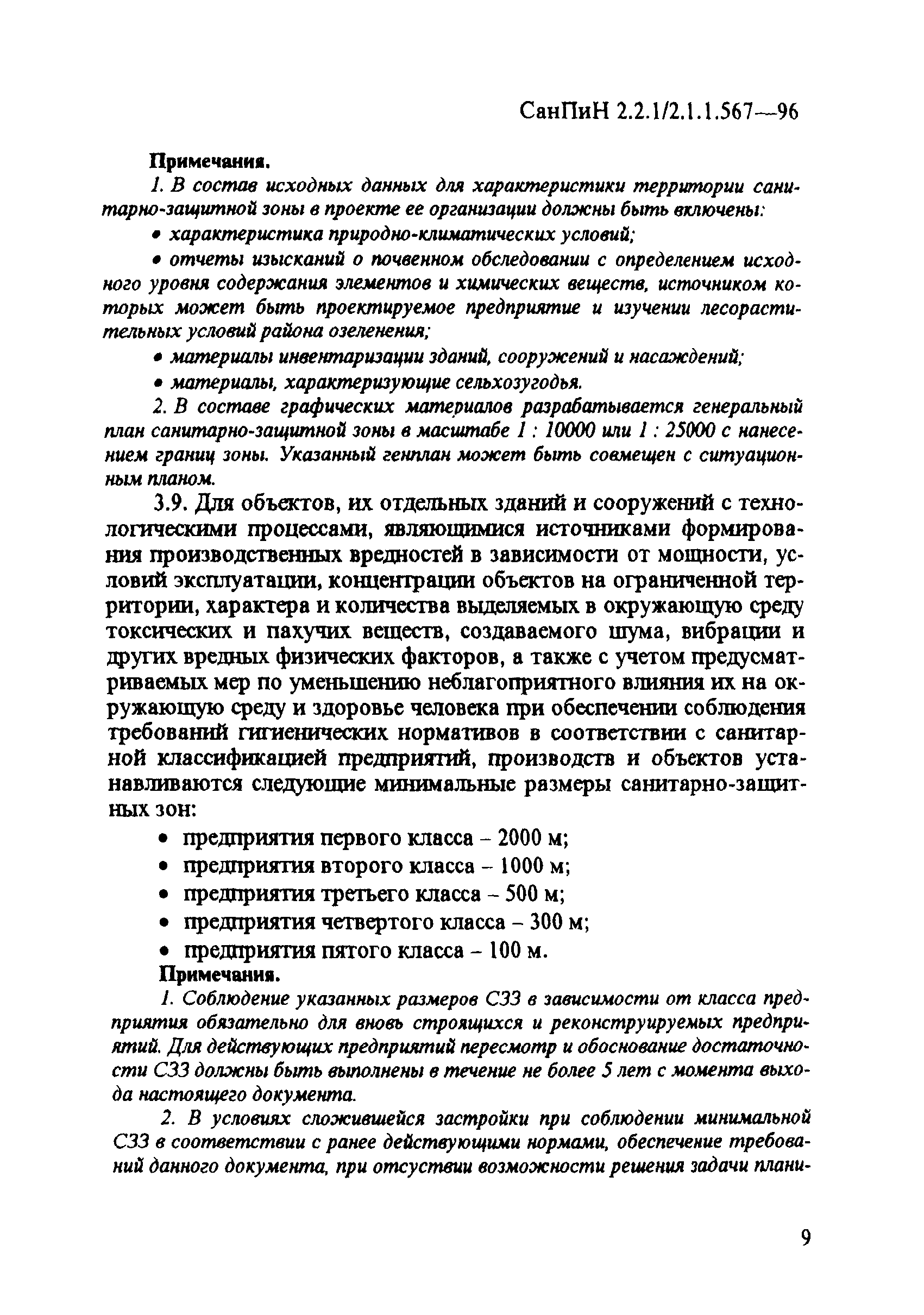 СанПиН 2.2.1/2.1.1.567—96

Примечания.

1. В состав исходных данных для характеристики территории санитарно-защитной зоны в проекте ее организации должны быть включены:

• характеристика природно-климатических условий;

• отчеты изысканий о почвенном обследовании с определением исходного уровня содержания элементов и химических веществ, источником которых может быть проектируемое предприятие и изучении лесорастительных условий района озеленения;

• материалы инвентаризации зданий, сооружений и насаждений;

• материалы, характеризующие сельхозугодья.

2. В составе графических материалов разрабатывается генеральный план санитарно-защитной зоны в масштабе 1 : 10000 или 1 : 25000 с нанесением границ зоны. Указанный генплан может быть совмещен с ситуационным планом.

3.9. Для объектов, их отдельных зданий и сооружений с технологическими процессами, являющимися источниками формирования производственных вредностей в зависимости от мощности, условий эксплуатации, концентрации объектов на ограниченной территории, характера и количества выделяемых в окружающую среду токсических и пахучих веществ, создаваемого шума, вибрации и других вредных физических факторов, а также с учетом предусматриваемых мер по уменьшению неблагоприятного влияния их на окружающую среду и здоровье человека при обеспечении соблюдения требований гигиенических нормативов в соответствии с санитарной классификацией предприятий, производств и объектов устанавливаются следующие минимальные размеры санитарно-защитных зон:

• предприятия первого класса – 2000 м;
• предприятия второго класса – 1000 м;
• предприятия третьего класса – 500 м;
• предприятия четвертого класса – 300 м;
• предприятия пятого класса – 100 м.

Примечания.

1. Соблюдение указанных размеров СЗЗ в зависимости от класса предприятия обязательно для вновь строящихся и реконструируемых предприятий. Для действующих предприятий пересмотр и обоснование достаточности СЗЗ должны быть выполнены в течение не более 5 лет с момента выхода настоящего документа.

2. В условиях сложившейся застройки при соблюдении минимальной СЗЗ в соответствии с ранее действующими нормами, обеспечение требований данного документа, при отсуствии возможности решения задачи плани-

9